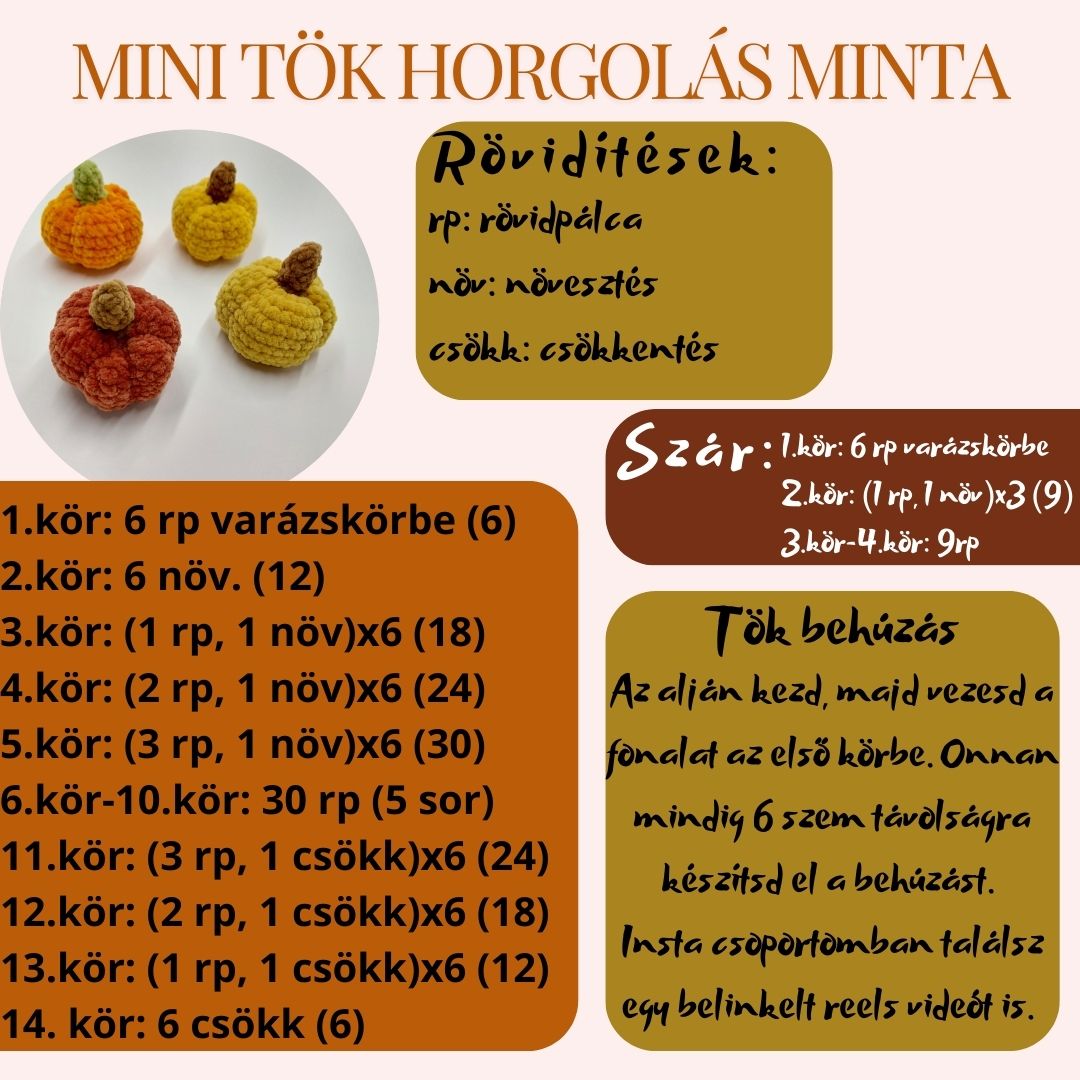 MINI TÖK HORGOLÁS MINTA

Rövidítések:
rp: rövidpálca
növ: növesztés
csökk: csökkentés

Szár: 1.kör: 6 rp varázskörbe
2.kör: (1 rp, 1 növ)x3 (9)
3.kör-4.kör: 9rp

1.kör: 6 rp varázskörbe (6)
2.kör: 6 növ. (12)
3.kör: (1 rp, 1 növ)x6 (18)
4.kör: (2 rp, 1 növ)x6 (24)
5.kör: (3 rp, 1 növ)x6 (30)
6.kör-10.kör: 30 rp (5 sor)
11.kör: (3 rp, 1 csökk)x6 (24)
12.kör: (2 rp, 1 csökk)x6 (18)
13.kör: (1 rp, 1 csökk)x6 (12)
14. kör: 6 csökk (6)

Tök behúzás

Az alján kezd, majd vezesd a fonalat az első körbe. Onnan mindig 6 szem távolságra készítsd el a behúzást. Insta csoportomban találsz egy belinkelt reels videót is.